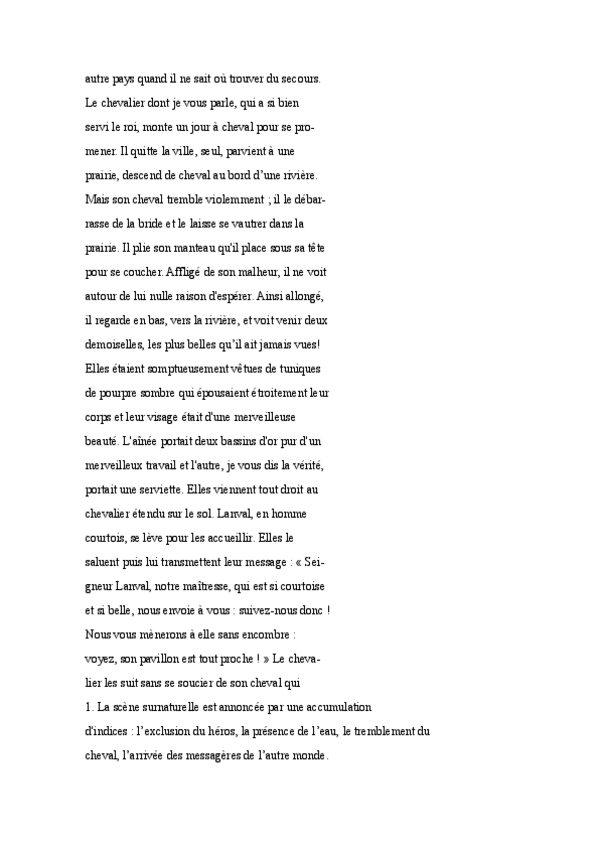 autre pays quand il ne sait où trouver du secours.
Le chevalier dont je vous parle, qui a si bien servi le roi, monte un jour à cheval pour se promener. Il quitte la ville, seul, parvient à une prairie, descend de cheval au bord d'une rivière. Mais son cheval tremble violemment ; il le débarrasse de la bride et le laisse se vautrer dans la prairie. Il plie son manteau qu'il place sous sa tête pour se coucher. Affligé de son malheur, il ne voit autour de lui nulle raison d'espérer. Ainsi allongé, il regarde en bas, vers la rivière, et voit venir deux demoiselles, les plus belles qu'il ait jamais vues! Elles étaient somptueusement vêtues de tuniques de pourpre sombre qui épousaient étroitement leur corps et leur visage était d'une merveilleuse beauté. L'aînée portait deux bassins d'or pur d'un merveilleux travail et l'autre, je vous dis la vérité, portait une serviette. Elles viennent tout droit au chevalier étendu sur le sol. Lanval, en homme courtois, se lève pour les accueillir. Elles le saluent puis lui transmettent leur message : « Seigneur Lanval, notre maîtresse, qui est si courtoise et si belle, nous envoie à vous : suivez-nous donc ! Nous vous mènerons à elle sans encombre : voyez, son pavillon est tout proche ! » Le chevalier les suit sans se soucier de son cheval qui

1. La scène surnaturelle est annoncée par une accumulation d'indices : l'exclusion du héros, la présence de l'eau, le tremblement du cheval, l'arrivée des messagères de l'autre monde.